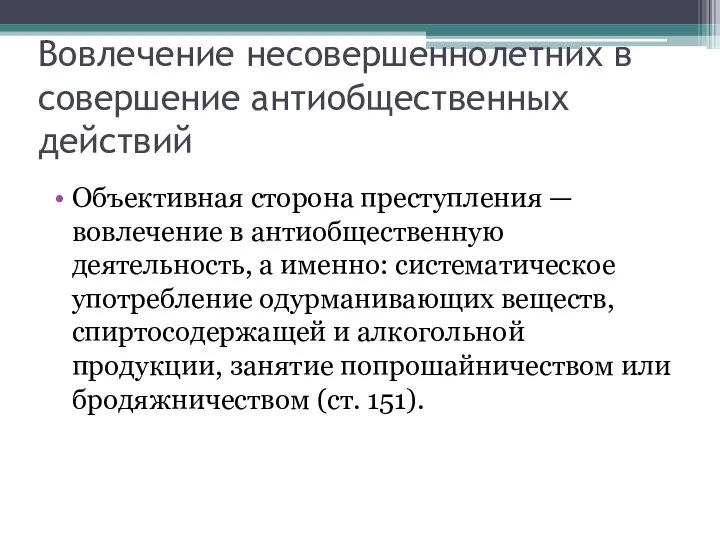 Вовлечение несовершеннолетних в совершение антиобщественных действий

• Объективная сторона преступления — вовлечение в антиобщественную деятельность, а именно: систематическое употребление одурманивающих веществ, спиртосодержащей и алкогольной продукции, занятие попрошайничеством или бродяжничеством (ст. 151).